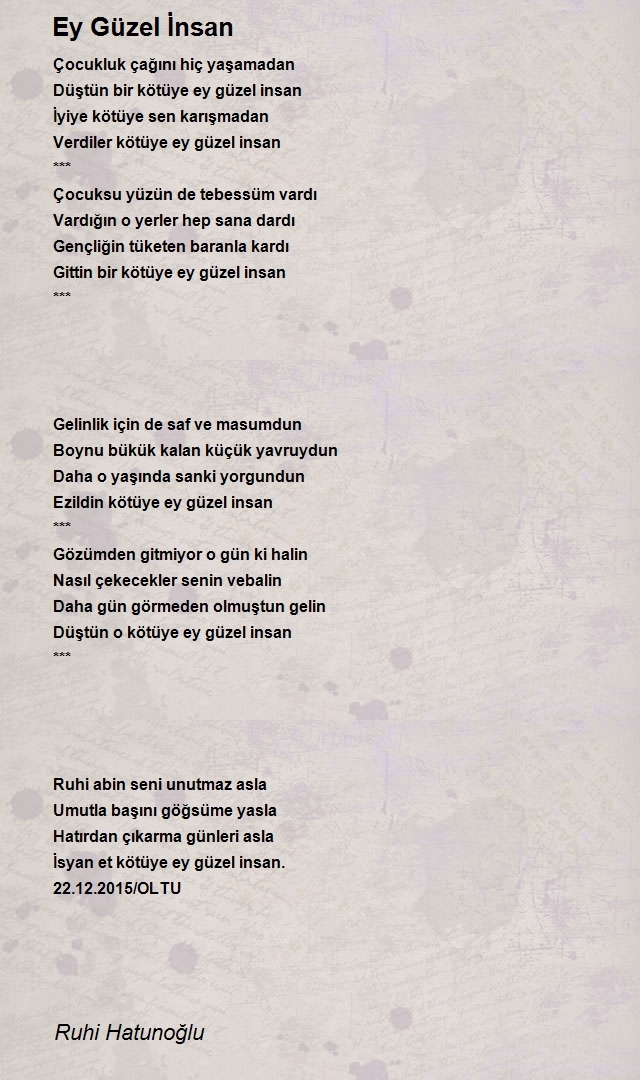 Ey Güzel İnsan

Çocukluk çağını hiç yaşamadan
Düştün bir kötüye ey güzel insan
İyiye kötüye sen karışmadan
Verdiler kötüye ey güzel insan
***
Çocuksu yüzün de tebessüm vardı
Vardığın o yerler hep sana dardı
Gençliğin tüketen baranla kardı
Gittin bir kötüye ey güzel insan
***

Gelinlik için de saf ve masumdun
Boynu bükük kalan küçük yavruydun
Daha o yaşında sanki yorgundun
Ezildin kötüye ey güzel insan
***
Gözümden gitmiyor o gün ki halin
Nasıl çekecekler senin vebalin
Daha gün görmeden olmuştun gelin
Düştün o kötüye ey güzel insan
***

Ruhi abin seni unutmaz asla
Umutla başını göğsüme yasla
Hatırdan çıkarma günleri asla
İsyan et kötüye ey güzel insan.
22.12.2015/OLTU

Ruhi Hatunoğlu